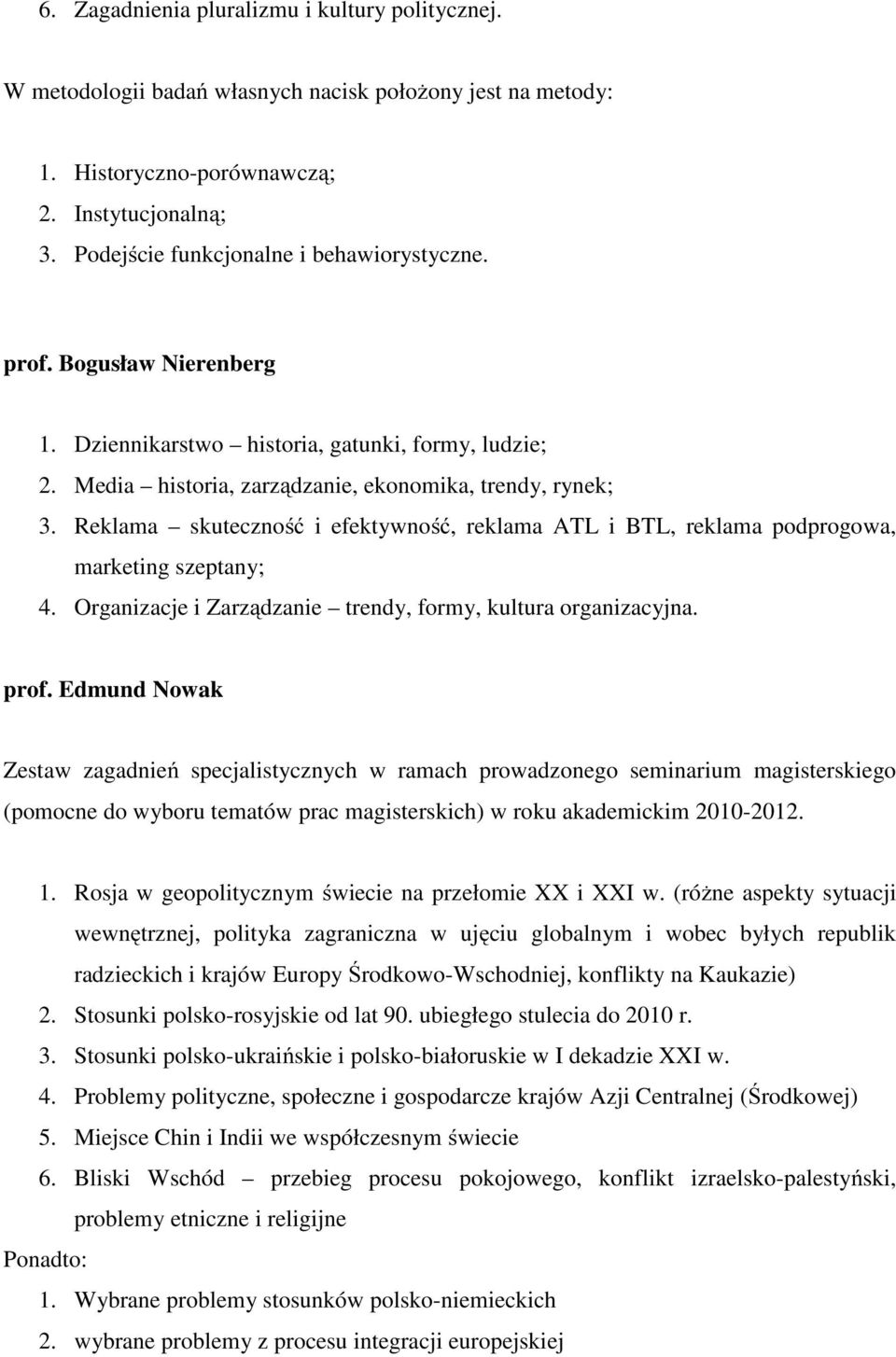 6. Zagadnienia pluralizmu i kultury politycznej.

W metodologii badań własnych nacisk położony jest na metody:

1. Historyczno-porównawczą;
2. Instytucjonalną;
3. Podejście funkcjonalne i behawiorystyczne.

prof. Bogusław Nierenberg

1. Dziennikarstwo – historia, gatunki, formy, ludzie;
2. Media – historia, zarządzanie, ekonomika, trendy, rynek;
3. Reklama – skuteczność i efektywność, reklama ATL i BTL, reklama podprogowa, marketing szeptany;
4. Organizacje i Zarządzanie – trendy, formy, kultura organizacyjna.

prof. Edmund Nowak

Zestaw zagadnień specjalistycznych w ramach prowadzonego seminarium magisterskiego (pomocne do wyboru tematów prac magisterskich) w roku akademickim 2010-2012.

1. Rosja w geopolitycznym świecie na przełomie XX i XXI w. (różne aspekty sytuacji wewnętrznej, polityka zagraniczna w ujęciu globalnym i wobec byłych republik radzieckich i krajów Europy Środkowo-Wschodniej, konflikty na Kaukazie)
2. Stosunki polsko-rosyjskie od lat 90. ubiegłego stulecia do 2010 r.
3. Stosunki polsko-ukraińskie i polsko-białoruskie w I dekadzie XXI w.
4. Problemy polityczne, społeczne i gospodarcze krajów Azji Centralnej (Środkowej)
5. Miejsce Chin i Indii we współczesnym świecie
6. Bliski Wschód – przebieg procesu pokojowego, konflikt izraelsko-palestyński, problemy etniczne i religijne

Ponadto:
1. Wybrane problemy stosunków polsko-niemieckich
2. wybrane problemy z procesu integracji europejskiej